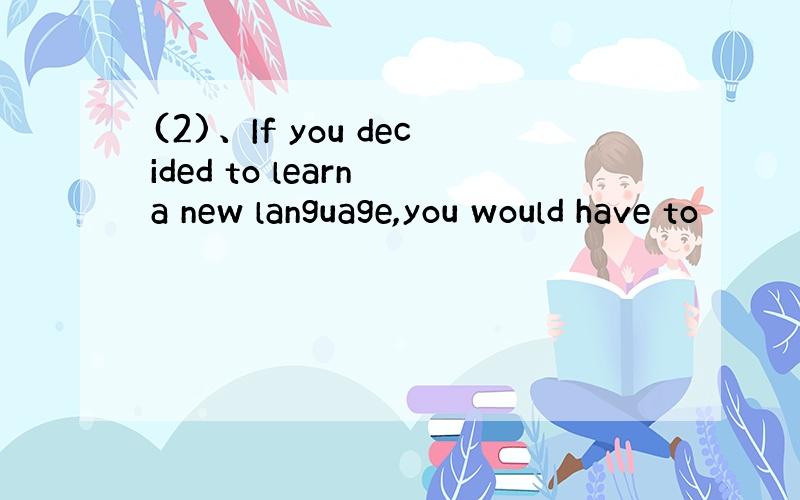 (2)、If you decided to learn a new language,you would have to